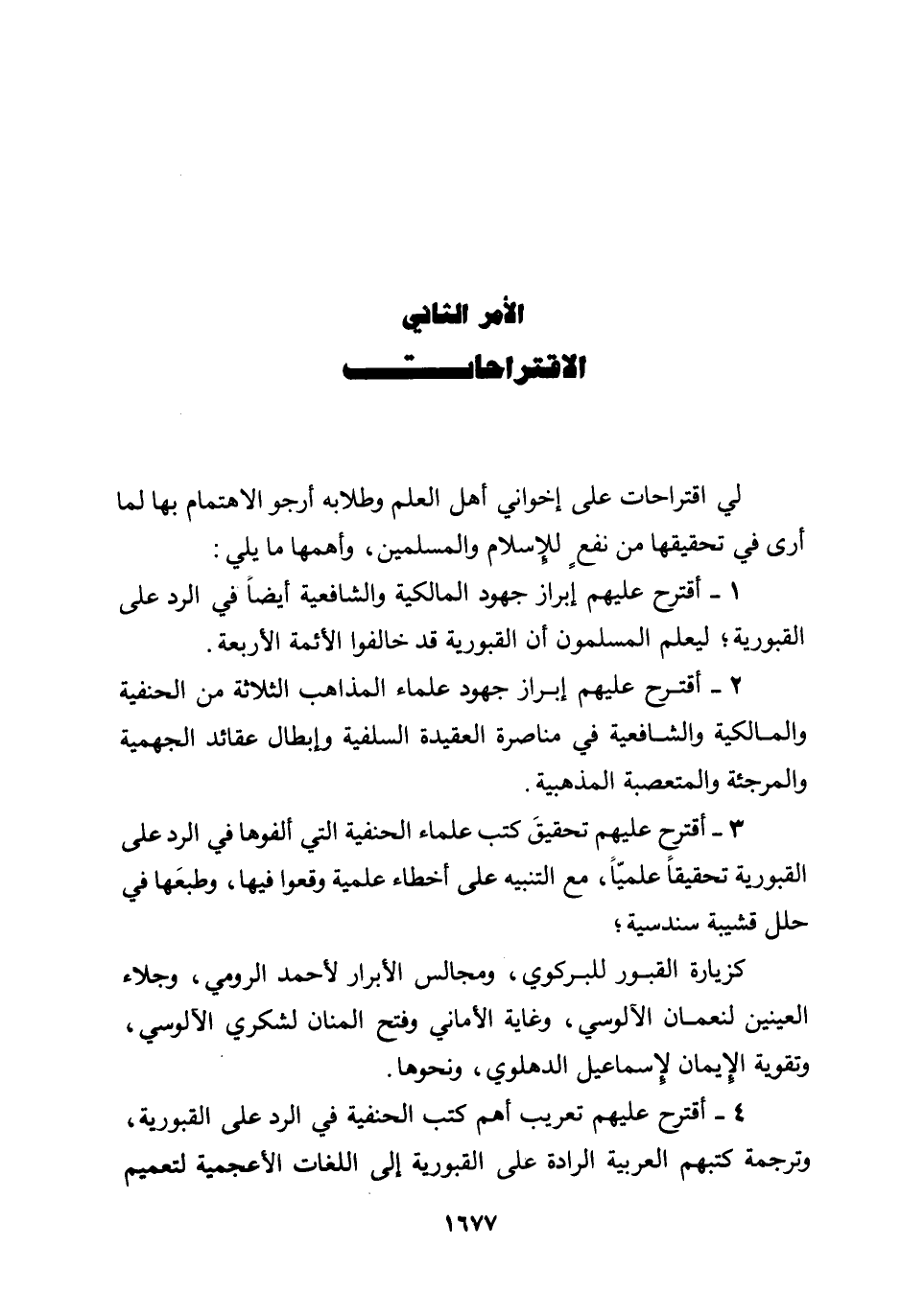 الأمر الثاني
الاقتراحات

لي اقتراحات على إخواني أهل العلم وطلابه أرجو الاهتمام بها لما أرى في تحقيقها من نفعٍ للإسلام والمسلمين، وأهمها ما يلي:

١ ـ أقترح عليهم إبراز جهود المالكية والشافعية أيضاً في الرد على القبورية؛ ليعلم المسلمون أن القبورية قد خالفوا الأئمة الأربعة.

٢ ـ أقترح عليهم إبراز جهود علماء المذاهب الثلاثة من الحنفية والمالكية والشافعية في مناصرة العقيدة السلفية وإبطال عقائد الجهمية والمرجئة والمتعصبة المذهبية.

٣ ـ أقترح عليهم تحقيقَ كتب علماء الحنفية التي ألفوها في الرد على القبورية تحقيقاً علميّاً، مع التنبيه على أخطاء علمية وقعوا فيها، وطبعَها في حلل قشيبة سندسية؛

كزيارة القبور للبركوي، ومجالس الأبرار لأحمد الرومي، وجلاء العينين لنعمان الآلوسي، وغاية الأماني وفتح المنان لشكري الآلوسي، وتقوية الإيمان لإسماعيل الدهلوي، ونحوها.

٤ ـ أقترح عليهم تعريب أهم كتب الحنفية في الرد على القبورية، وترجمة كتبهم العربية الرادة على القبورية إلى اللغات الأعجمية لتعميم

١٦٧٧